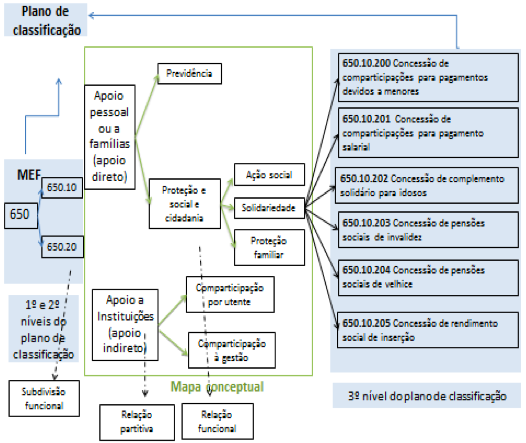 Plano de classificação

MEF

650

650.10

650.20

1º e 2º níveis do plano de classificação

Subdivisão funcional

Apoio pessoal ou a famílias (apoio direto)

Previdência

Proteção e social e cidadania

Ação social

Solidariedade

Proteção familiar

Apoio a Instituições (apoio indireto)

Comparticipação por utente

Comparticipação à gestão

Mapa conceptual

Relação partitiva

Relação funcional

650.10.200 Concessão de comparticipações para pagamentos devidos a menores

650.10.201 Concessão de comparticipações para pagamento salarial

650.10.202 Concessão de complemento solidário para idosos

650.10.203 Concessão de pensões sociais de invalidez

650.10.204 Concessão de pensões sociais de velhice

650.10.205 Concessão de rendimento social de inserção

3º nível do plano de classificação